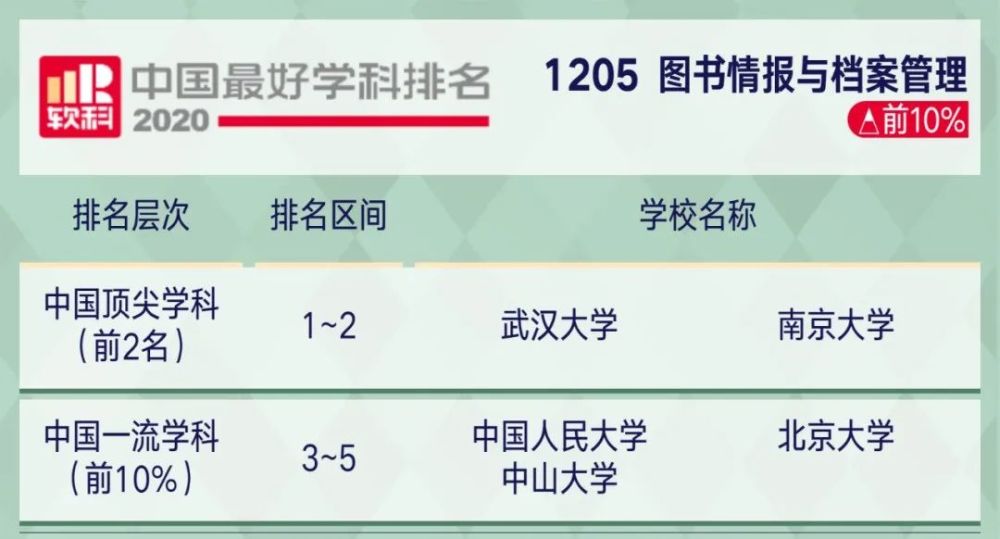 软科 中国最好学科排名 2020

1205 图书情报与档案管理
△前10%

| 排名层次 | 排名区间 | 学校名称 | |
|---|---|---|---|
| 中国顶尖学科（前2名） | 1~2 | 武汉大学 | 南京大学 |
| 中国一流学科（前10%） | 3~5 | 中国人民大学 中山大学 | 北京大学 |